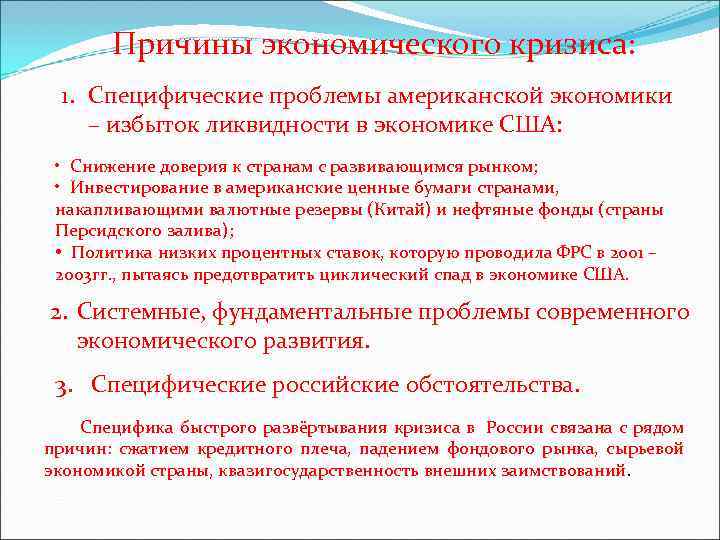 Причины экономического кризиса:

1. Специфические проблемы американской экономики – избыток ликвидности в экономике США:

• Снижение доверия к странам с развивающимся рынком;
• Инвестирование в американские ценные бумаги странами, накапливающими валютные резервы (Китай) и нефтяные фонды (страны Персидского залива);
• Политика низких процентных ставок, которую проводила ФРС в 2001 – 2003гг., пытаясь предотвратить циклический спад в экономике США.

2. Системные, фундаментальные проблемы современного экономического развития.

3. Специфические российские обстоятельства.

Специфика быстрого развёртывания кризиса в России связана с рядом причин: сжатием кредитного плеча, падением фондового рынка, сырьевой экономикой страны, квазигосударственность внешних заимствований.